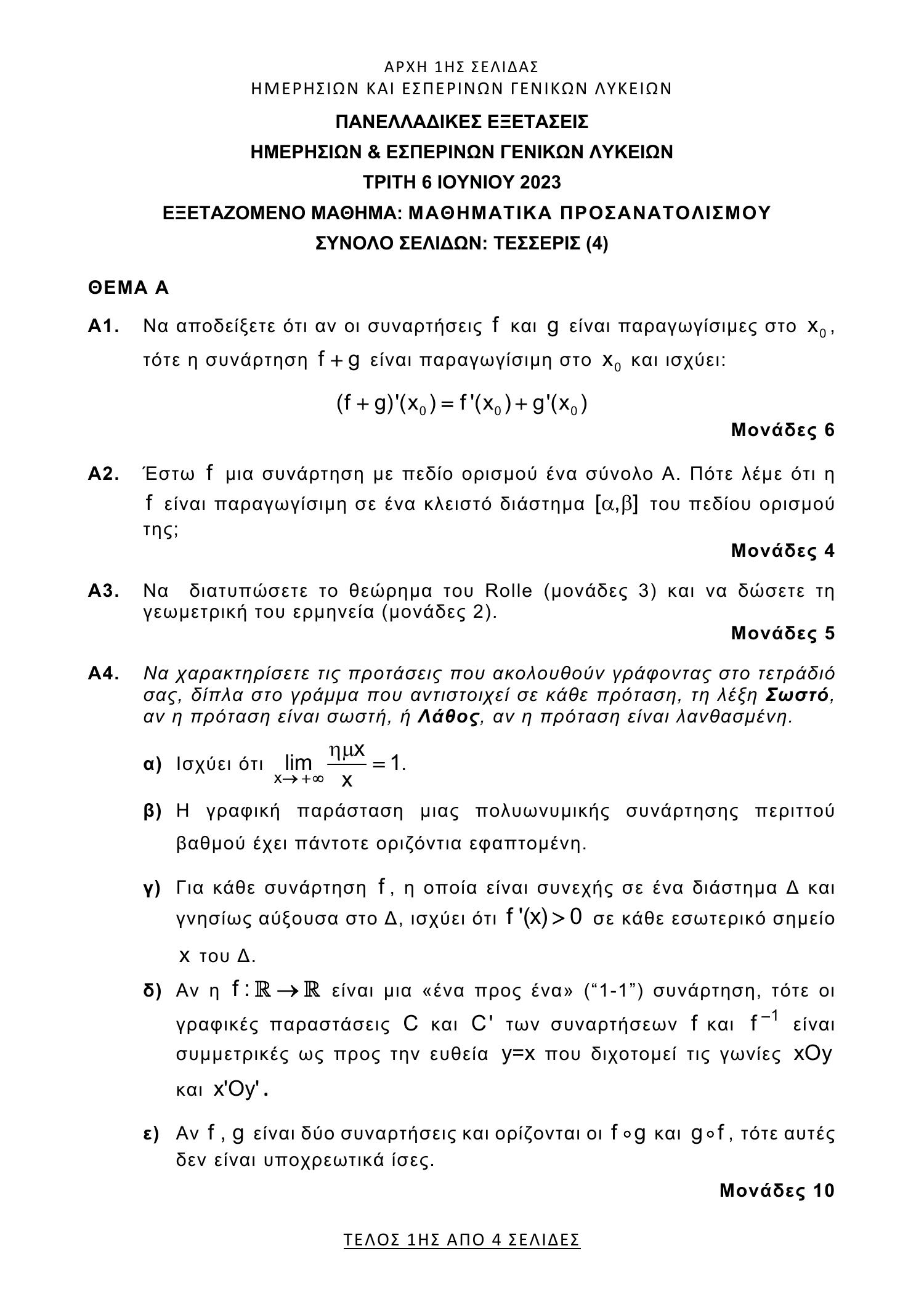 ΑΡΧΗ 1ΗΣ ΣΕΛΙΔΑΣ
ΗΜΕΡΗΣΙΩΝ ΚΑΙ ΕΣΠΕΡΙΝΩΝ ΓΕΝΙΚΩΝ ΛΥΚΕΙΩΝ

ΠΑΝΕΛΛΑΔΙΚΕΣ ΕΞΕΤΑΣΕΙΣ
ΗΜΕΡΗΣΙΩΝ & ΕΣΠΕΡΙΝΩΝ ΓΕΝΙΚΩΝ ΛΥΚΕΙΩΝ
ΤΡΙΤΗ 6 ΙΟΥΝΙΟΥ 2023
ΕΞΕΤΑΖΟΜΕΝΟ ΜΑΘΗΜΑ: ΜΑΘΗΜΑΤΙΚΑ ΠΡΟΣΑΝΑΤΟΛΙΣΜΟΥ
ΣΥΝΟΛΟ ΣΕΛΙΔΩΝ: ΤΕΣΣΕΡΙΣ (4)

ΘΕΜΑ Α

Α1. Να αποδείξετε ότι αν οι συναρτήσεις $f$ και $g$ είναι παραγωγίσιμες στο $x_0$, τότε η συνάρτηση $f+g$ είναι παραγωγίσιμη στο $x_0$ και ισχύει:

$(f+g)'(x_0)=f'(x_0)+g'(x_0)$

Μονάδες 6

Α2. Έστω $f$ μια συνάρτηση με πεδίο ορισμού ένα σύνολο Α. Πότε λέμε ότι η $f$ είναι παραγωγίσιμη σε ένα κλειστό διάστημα $[\alpha,\beta]$ του πεδίου ορισμού της;

Μονάδες 4

Α3. Να διατυπώσετε το θεώρημα του Rolle (μονάδες 3) και να δώσετε τη γεωμετρική του ερμηνεία (μονάδες 2).

Μονάδες 5

Α4. Να χαρακτηρίσετε τις προτάσεις που ακολουθούν γράφοντας στο τετράδιό σας, δίπλα στο γράμμα που αντιστοιχεί σε κάθε πρόταση, τη λέξη Σωστό, αν η πρόταση είναι σωστή, ή Λάθος, αν η πρόταση είναι λανθασμένη.

α) Ισχύει ότι $\lim_{x\to+\infty}\frac{\eta\mu x}{x}=1$.

β) Η γραφική παράσταση μιας πολυωνυμικής συνάρτησης περιττού βαθμού έχει πάντοτε οριζόντια εφαπτομένη.

γ) Για κάθε συνάρτηση $f$, η οποία είναι συνεχής σε ένα διάστημα Δ και γνησίως αύξουσα στο Δ, ισχύει ότι $f'(x)>0$ σε κάθε εσωτερικό σημείο $x$ του Δ.

δ) Αν η $f:\mathbb{R}\to\mathbb{R}$ είναι μια «ένα προς ένα» (“1-1”) συνάρτηση, τότε οι γραφικές παραστάσεις $C$ και $C'$ των συναρτήσεων $f$ και $f^{-1}$ είναι συμμετρικές ως προς την ευθεία $y=x$ που διχοτομεί τις γωνίες $xOy$ και $x'Oy'$.

ε) Αν $f$, $g$ είναι δύο συναρτήσεις και ορίζονται οι $f\circ g$ και $g\circ f$, τότε αυτές δεν είναι υποχρεωτικά ίσες.

Μονάδες 10

ΤΕΛΟΣ 1ΗΣ ΑΠΟ 4 ΣΕΛΙΔΕΣ